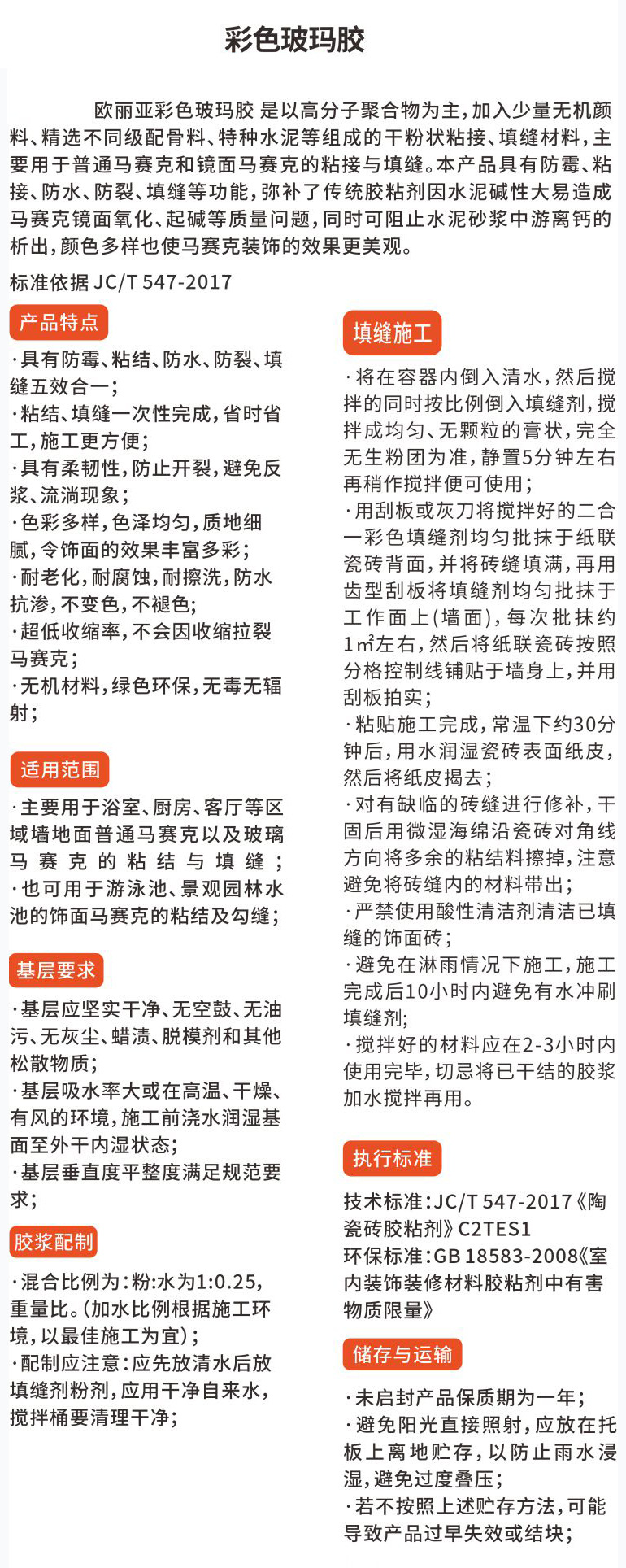 彩色玻玛胶

欧丽亚彩色玻玛胶 是以高分子聚合物为主，加入少量无机颜料、精选不同级配骨料、特种水泥等组成的干粉状粘接、填缝材料，主要用于普通马赛克和镜面马赛克的粘接与填缝。本产品具有防霉、粘接、防水、防裂、填缝等功能，弥补了传统胶粘剂因水泥碱性大易造成马赛克镜面氧化、起碱等质量问题，同时可阻止水泥砂浆中游离钙的析出，颜色多样也使马赛克装饰的效果更美观。

标准依据 JC/T 547-2017

产品特点

·具有防霉、粘结、防水、防裂、填缝五效合一；
·粘结、填缝一次性完成，省时省工，施工更方便；
·具有柔韧性，防止开裂，避免反浆、流淌现象；
·色彩多样，色泽均匀，质地细腻，令饰面的效果丰富多彩；
·耐老化，耐腐蚀，耐擦洗，防水抗渗，不变色，不褪色；
·超低收缩率，不会因收缩拉裂马赛克；
·无机材料，绿色环保，无毒无辐射；

适用范围

·主要用于浴室、厨房、客厅等区域墙地面普通马赛克以及玻璃马赛克的粘结与填缝；
·也可用于游泳池、景观园林水池的饰面马赛克的粘结及勾缝；

基层要求

·基层应坚实干净、无空鼓、无油污、无灰尘、蜡渍、脱模剂和其他松散物质；
·基层吸水率大或在高温、干燥、有风的环境，施工前浇水润湿基面至外干内湿状态；
·基层垂直度平整度满足规范要求；

胶浆配制

·混合比例为：粉:水为1:0.25，重量比。（加水比例根据施工环境，以最佳施工为宜）；
·配制应注意：应先放清水后放填缝剂粉剂，应用干净自来水，搅拌桶要清理干净；

填缝施工

·将在容器内倒入清水，然后搅拌的同时按比例倒入填缝剂，搅拌成均匀、无颗粒的膏状，完全无生粉团为准，静置5分钟左右再稍作搅拌便可使用；
·用刮板或灰刀将搅拌好的二合一彩色填缝剂均匀批抹于纸联瓷砖背面，并将砖缝填满，再用齿型刮板将填缝剂均匀批抹于工作面上（墙面），每次批抹约1㎡左右，然后将纸联瓷砖按照分格控制线铺贴于墙身上，并用刮板拍实；
·粘贴施工完成，常温下约30分钟后，用水润湿瓷砖表面纸皮，然后将纸皮揭去；
·对有缺临的砖缝进行修补，干固后用微湿海绵沿瓷砖对角线方向将多余的粘结料擦掉，注意避免将砖缝内的材料带出；
·严禁使用酸性清洁剂清洁已填缝的饰面砖；
·避免在淋雨情况下施工，施工完成后10小时内避免有水冲刷填缝剂；
·搅拌好的材料应在2-3小时内使用完毕，切忌将已干结的胶浆加水搅拌再用。

执行标准

技术标准：JC/T 547-2017《陶瓷砖胶粘剂》C2TES1
环保标准：GB 18583-2008《室内装饰装修材料胶粘剂中有害物质限量》

储存与运输

·未启封产品保质期为一年；
·避免阳光直接照射，应放在托板上离地贮存，以防止雨水浸湿，避免过度叠压；
·若不按照上述贮存方法，可能导致产品过早失效或结块；